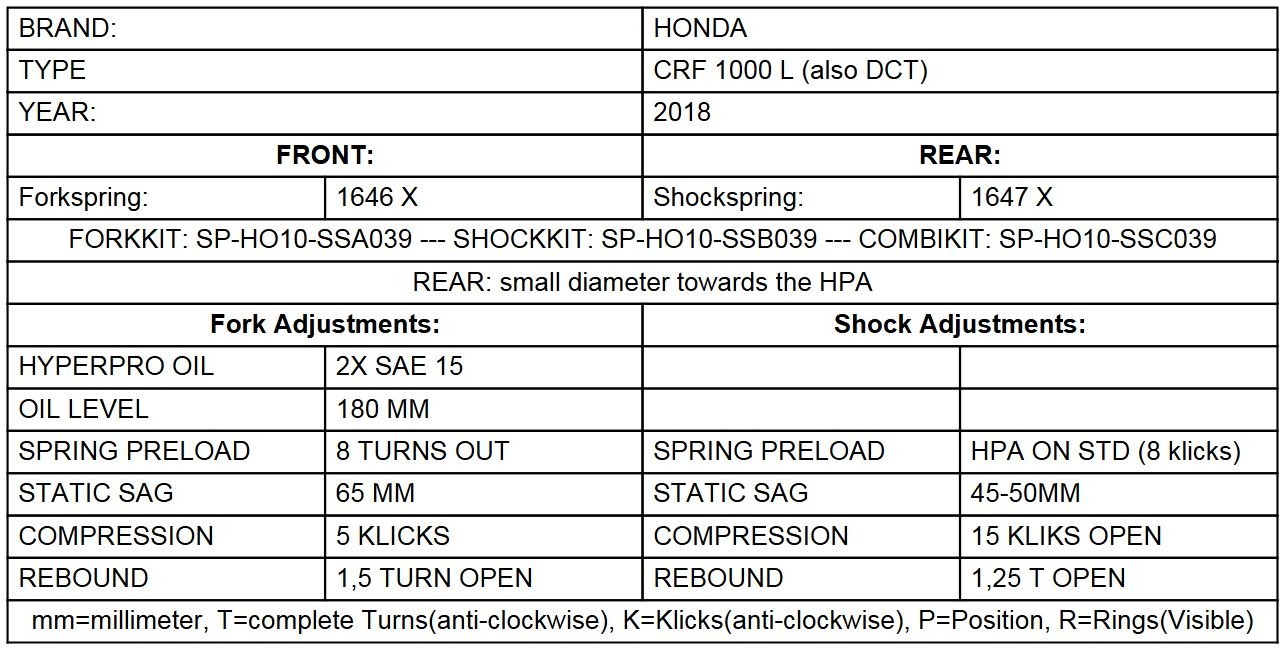 | BRAND: | | HONDA | |
|---|---|---|---|
| TYPE | | CRF 1000 L (also DCT) | |
| YEAR: | | 2018 | |
| **FRONT:** | | **REAR:** | |
| Forkspring: | 1646 X | Shockspring: | 1647 X |
| FORKKIT: SP-HO10-SSA039 --- SHOCKKIT: SP-HO10-SSB039 --- COMBIKIT: SP-HO10-SSC039 | | | |
| REAR: small diameter towards the HPA | | | |
| **Fork Adjustments:** | | **Shock Adjustments:** | |
| HYPERPRO OIL | 2X SAE 15 | | |
| OIL LEVEL | 180 MM | | |
| SPRING PRELOAD | 8 TURNS OUT | SPRING PRELOAD | HPA ON STD (8 klicks) |
| STATIC SAG | 65 MM | STATIC SAG | 45-50MM |
| COMPRESSION | 5 KLICKS | COMPRESSION | 15 KLIKS OPEN |
| REBOUND | 1,5 TURN OPEN | REBOUND | 1,25 T OPEN |
| mm=millimeter, T=complete Turns(anti-clockwise), K=Klicks(anti-clockwise), P=Position, R=Rings(Visible) | | | |